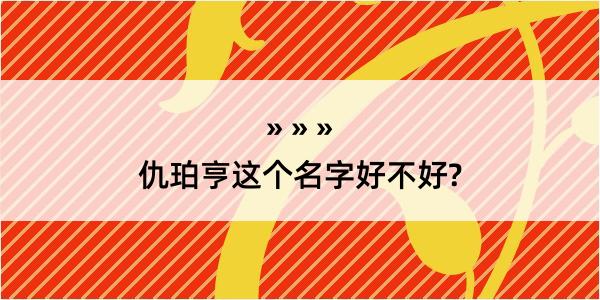 » » »

仇珀亨这个名字好不好?